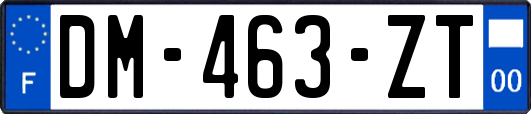 F
DM-463-ZT
00